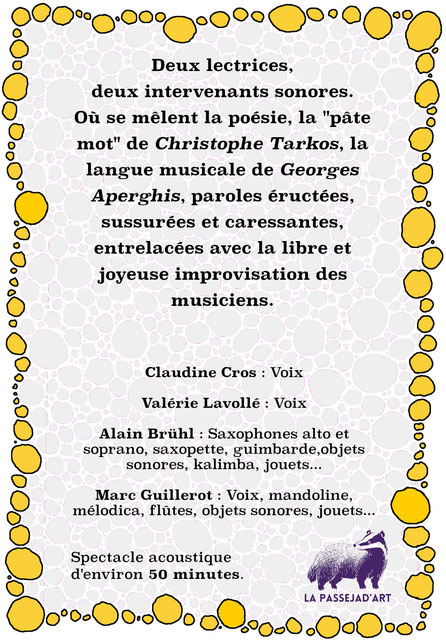 Deux lectrices, deux intervenants sonores. Où se mêlent la poésie, la "pâte mot" de Christophe Tarkos, la langue musicale de Georges Aperghis, paroles éructées, sussurées et caressantes, entrelacées avec la libre et joyeuse improvisation des musiciens.

Claudine Cros : Voix

Valérie Lavollé : Voix

Alain Brühl : Saxophones alto et soprano, saxopette, guimbarde,objets sonores, kalimba, jouets...

Marc Guillerot : Voix, mandoline, mélodica, flûtes, objets sonores, jouets...

Spectacle acoustique d'environ 50 minutes.

LA PASSEJAD'ART